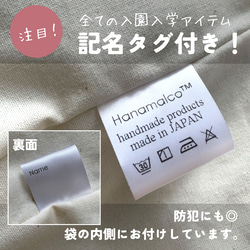 注目!

全ての入園入学アイテム
記名タグ付き!

Hanamalco™
handmade products
made in JAPAN

30

裏面

Name

防犯にも◎
袋の内側にお付けしています。